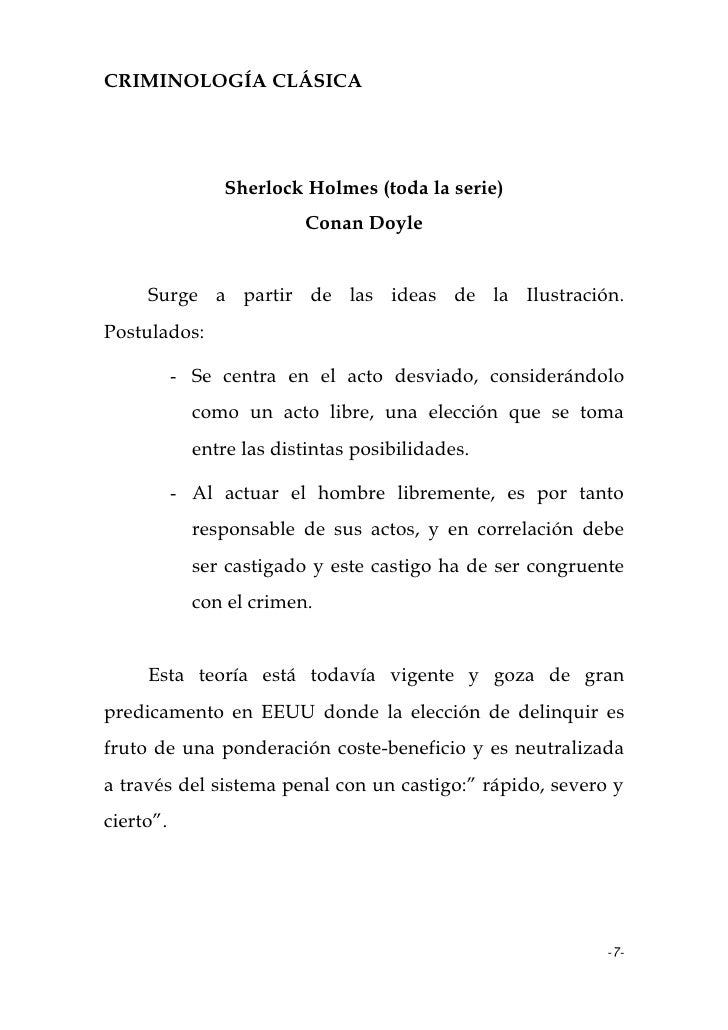 CRIMINOLOGÍA CLÁSICA

Sherlock Holmes (toda la serie)
Conan Doyle

Surge a partir de las ideas de la Ilustración. Postulados:

- Se centra en el acto desviado, considerándolo como un acto libre, una elección que se toma entre las distintas posibilidades.
- Al actuar el hombre libremente, es por tanto responsable de sus actos, y en correlación debe ser castigado y este castigo ha de ser congruente con el crimen.

Esta teoría está todavía vigente y goza de gran predicamento en EEUU donde la elección de delinquir es fruto de una ponderación coste-beneficio y es neutralizada a través del sistema penal con un castigo:” rápido, severo y cierto”.

-7-